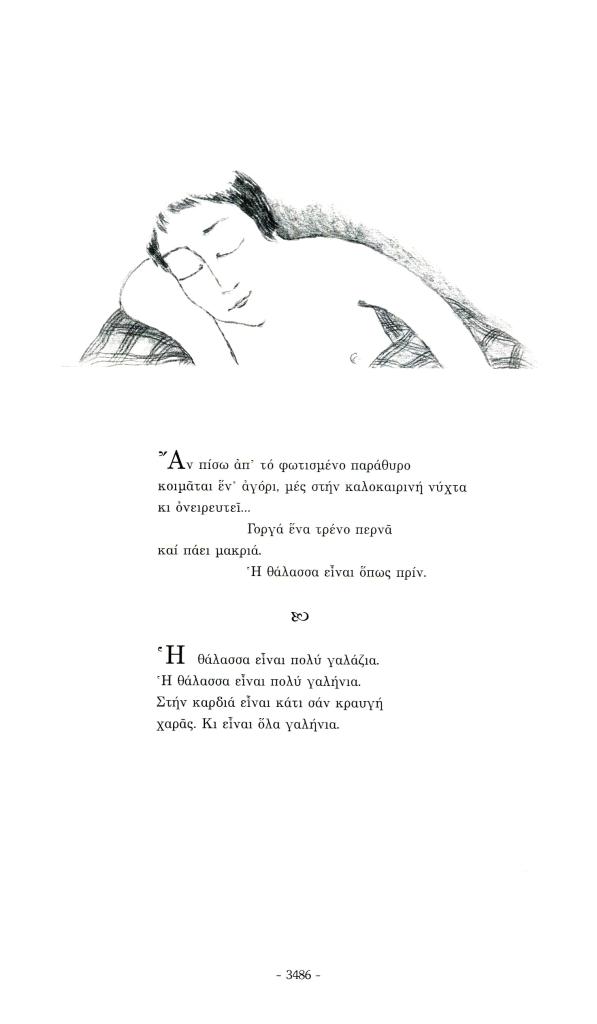 Ἄν πίσω ἀπ᾽ τό φωτισμένο παράθυρο
κοιμᾶται ἕν᾽ ἀγόρι, μές στήν καλοκαιρινή νύχτα
κι ὀνειρευτεῖ...
Γοργά ἕνα τρένο περνᾶ
καί πάει μακριά.
Ἡ θάλασσα εἶναι ὅπως πρίν.

Ἡ θάλασσα εἶναι πολύ γαλάζια.
Ἡ θάλασσα εἶναι πολύ γαλήνια.
Στήν καρδιά εἶναι κάτι σάν κραυγή
χαρᾶς. Κι εἶναι ὅλα γαλήνια.

- 3486 -